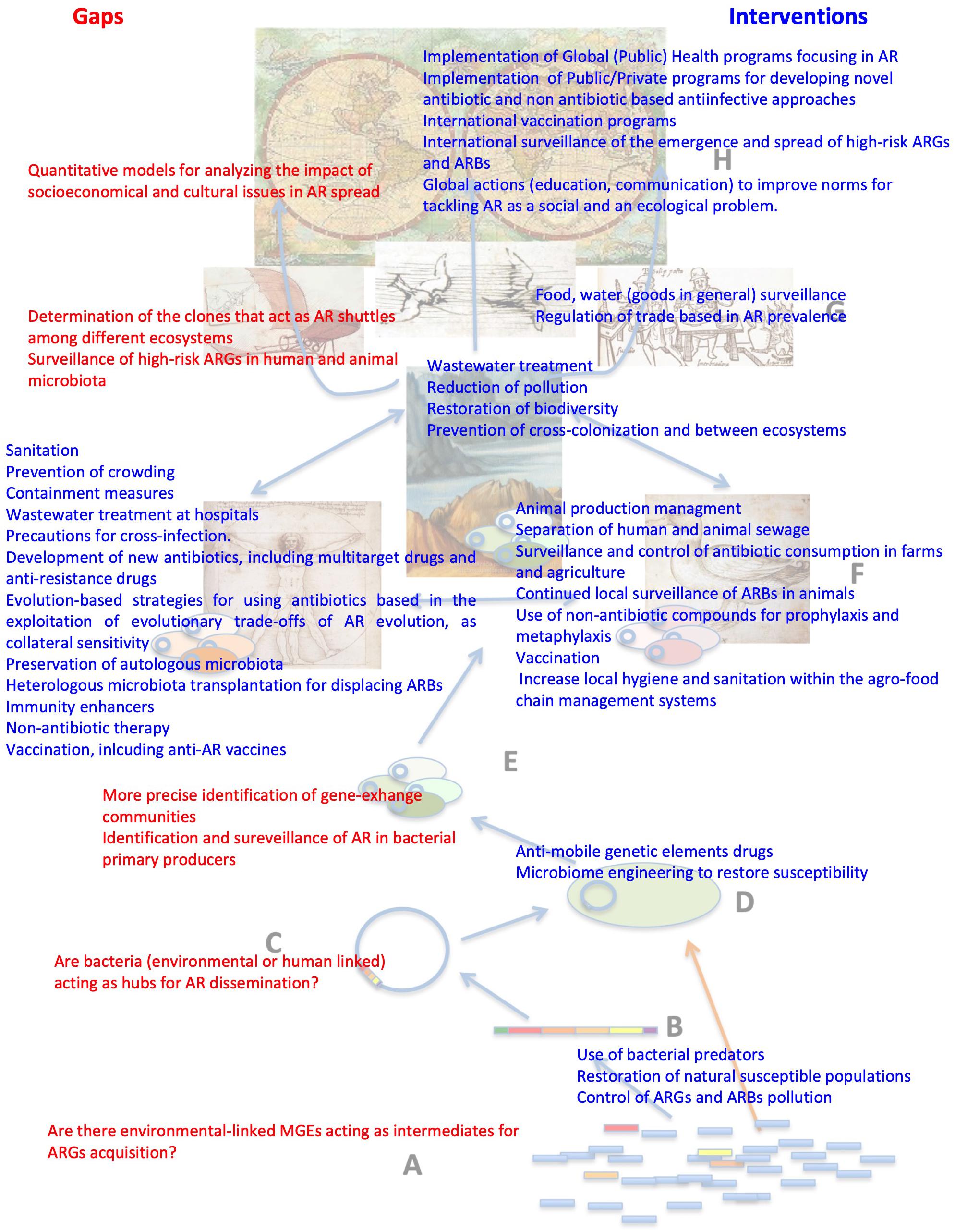 Gaps

Interventions

Implementation of Global (Public) Health programs focusing in AR
Implementation of Public/Private programs for developing novel antibiotic and non antibiotic based antiinfective approaches
International vaccination programs
International surveillance of the emergence and spread of high-risk ARGs and ARBs
Global actions (education, communication) to improve norms for tackling AR as a social and an ecological problem.

H

Quantitative models for analyzing the impact of socioeconomical and cultural issues in AR spread

Food, water (goods in general) surveillance
Regulation of trade based in AR prevalence

G

Determination of the clones that act as AR shuttles among different ecosystems
Surveillance of high-risk ARGs in human and animal microbiota

Wastewater treatment
Reduction of pollution
Restoration of biodiversity
Prevention of cross-colonization and between ecosystems

Sanitation
Prevention of crowding
Containment measures
Wastewater treatment at hospitals
Precautions for cross-infection.
Development of new antibiotics, including multitarget drugs and anti-resistance drugs
Evolution-based strategies for using antibiotics based in the exploitation of evolutionary trade-offs of AR evolution, as collateral sensitivity
Preservation of autologous microbiota
Heterologous microbiota transplantation for displacing ARBs
Immunity enhancers
Non-antibiotic therapy
Vaccination, inlcuding anti-AR vaccines

Animal production managment
Separation of human and animal sewage
Surveillance and control of antibiotic consumption in farms and agriculture
Continued local surveillance of ARBs in animals
Use of non-antibiotic compounds for prophylaxis and metaphylaxis
Vaccination
Increase local hygiene and sanitation within the agro-food chain management systems

F

E

More precise identification of gene-exhange communities
Identification and sureveillance of AR in bacterial primary producers

Anti-mobile genetic elements drugs
Microbiome engineering to restore susceptibility

D

C

Are bacteria (environmental or human linked) acting as hubs for AR dissemination?

B

Use of bacterial predators
Restoration of natural susceptible populations
Control of ARGs and ARBs pollution

Are there environmental-linked MGEs acting as intermediates for ARGs acquisition?

A